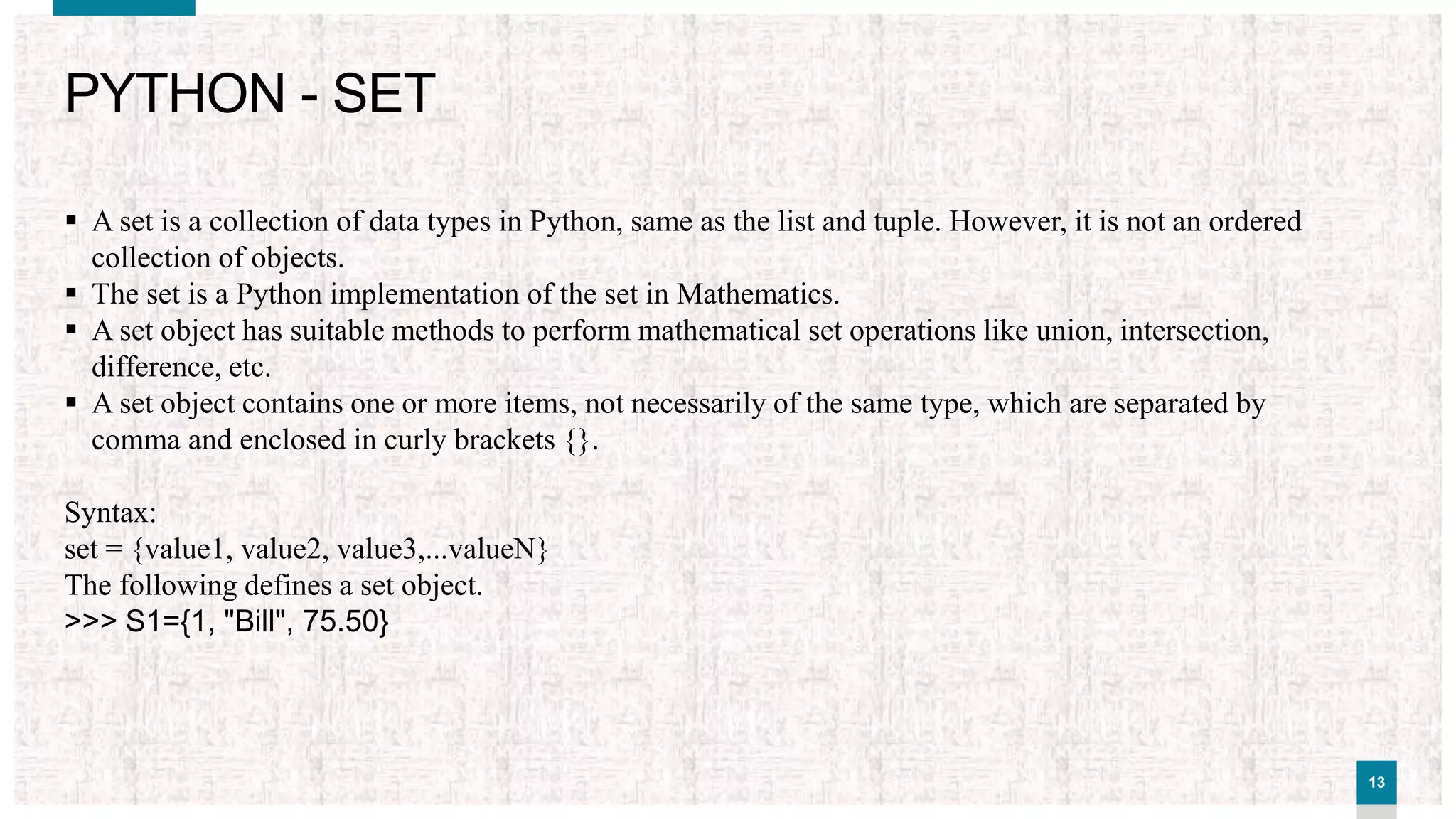 PYTHON - SET

▪ A set is a collection of data types in Python, same as the list and tuple. However, it is not an ordered collection of objects.
▪ The set is a Python implementation of the set in Mathematics.
▪ A set object has suitable methods to perform mathematical set operations like union, intersection, difference, etc.
▪ A set object contains one or more items, not necessarily of the same type, which are separated by comma and enclosed in curly brackets {}.

Syntax:
set = {value1, value2, value3,...valueN}
The following defines a set object.
>>> S1={1, "Bill", 75.50}

13